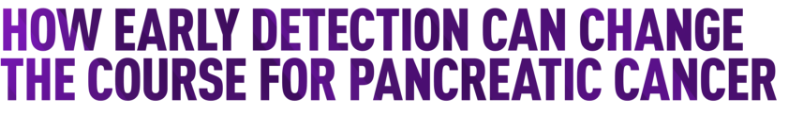 HOW EARLY DETECTION CAN CHANGE THE COURSE FOR PANCREATIC CANCER